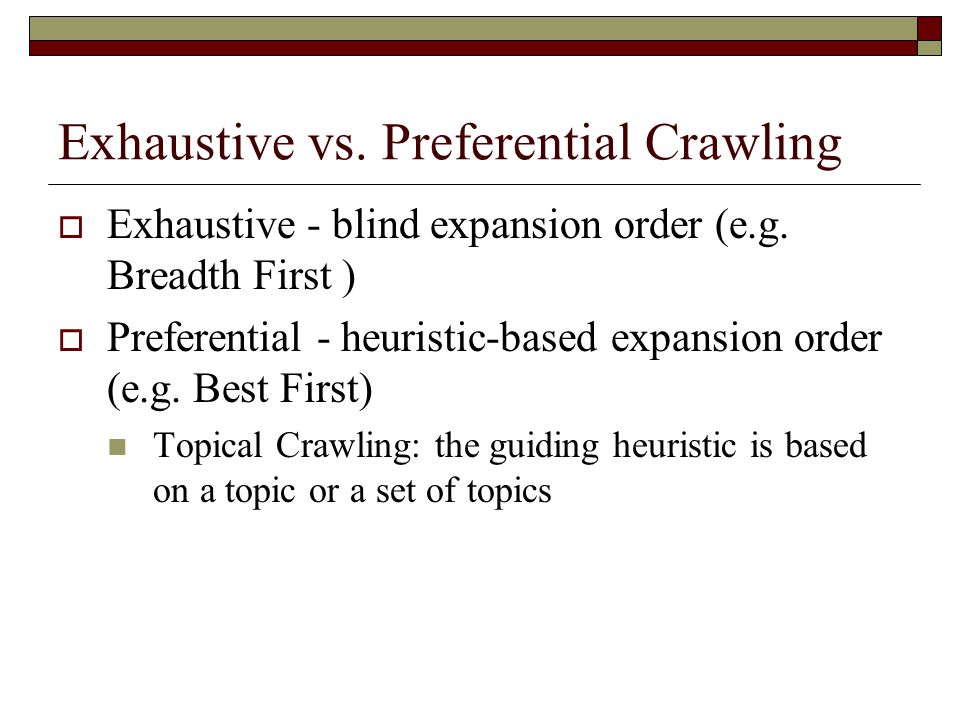 Exhaustive vs. Preferential Crawling

Exhaustive - blind expansion order (e.g. Breadth First )

Preferential - heuristic-based expansion order (e.g. Best First)

Topical Crawling: the guiding heuristic is based on a topic or a set of topics